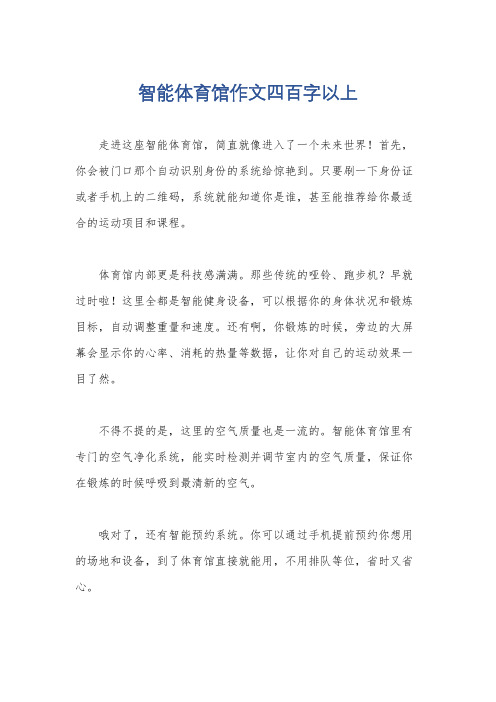 智能体育馆作文四百字以上

走进这座智能体育馆，简直就像进入了一个未来世界！首先，你会被门口那个自动识别身份的系统给惊艳到。只要刷一下身份证或者手机上的二维码，系统就能知道你是谁，甚至能推荐给你最适合的运动项目和课程。

体育馆内部更是科技感满满。那些传统的哑铃、跑步机？早就过时啦！这里全都是智能健身设备，可以根据你的身体状况和锻炼目标，自动调整重量和速度。还有啊，你锻炼的时候，旁边的大屏幕会显示你的心率、消耗的热量等数据，让你对自己的运动效果一目了然。

不得不提的是，这里的空气质量也是一流的。智能体育馆里有专门的空气净化系统，能实时检测并调节室内的空气质量，保证你在锻炼的时候呼吸到最清新的空气。

哦对了，还有智能预约系统。你可以通过手机提前预约你想用的场地和设备，到了体育馆直接就能用，不用排队等位，省时又省心。